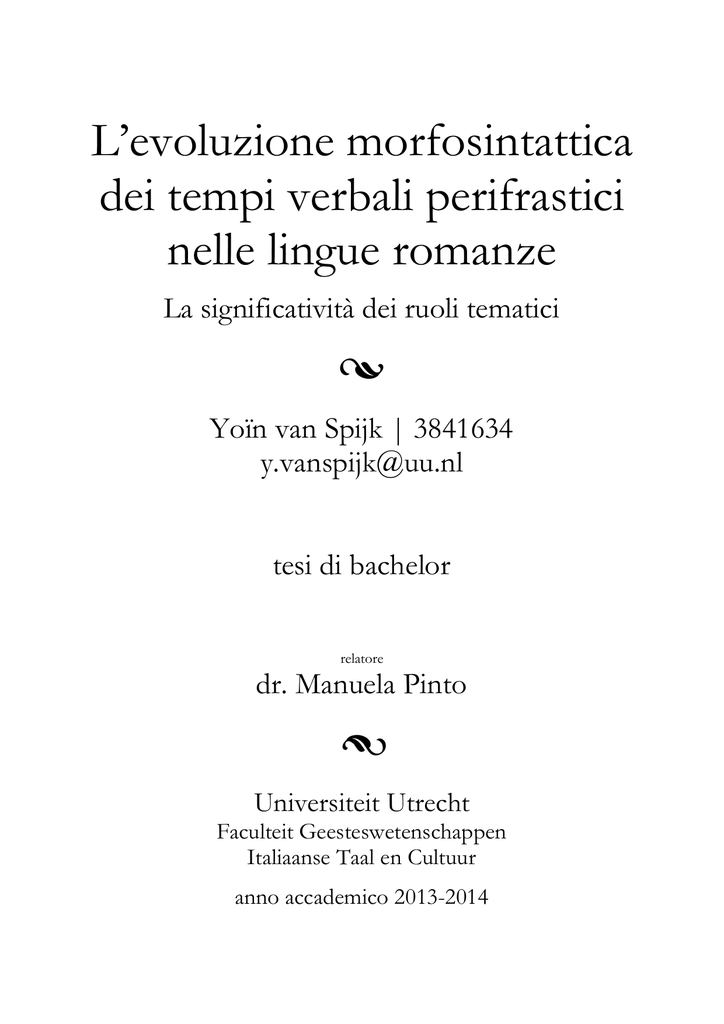 L'evoluzione morfosintattica dei tempi verbali perifrastici nelle lingue romanze

La significatività dei ruoli tematici

Yoïn van Spijk | 3841634
y.vanspijk@uu.nl

tesi di bachelor

relatore
dr. Manuela Pinto

Universiteit Utrecht
Faculteit Geesteswetenschappen
Italiaanse Taal en Cultuur

anno accademico 2013-2014